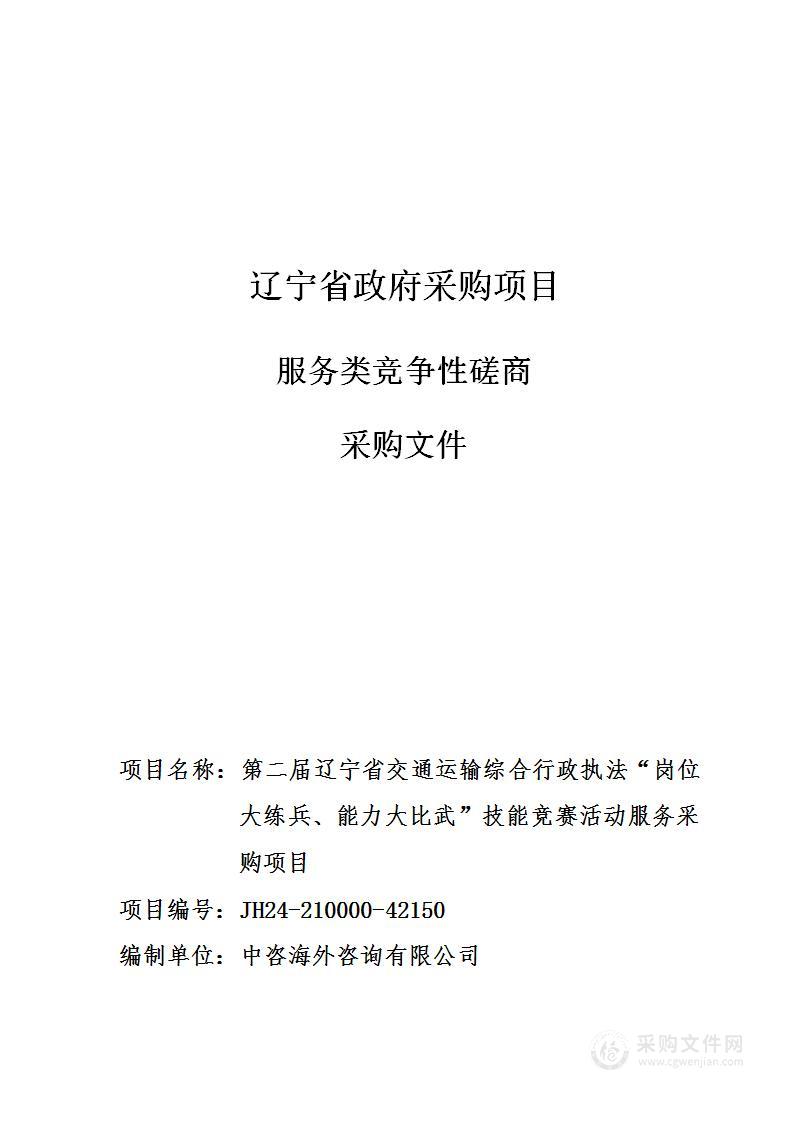 辽宁省政府采购项目

服务类竞争性磋商

采购文件

项目名称：第二届辽宁省交通运输综合行政执法“岗位大练兵、能力大比武”技能竞赛活动服务采购项目

项目编号：JH24-210000-42150

编制单位：中咨海外咨询有限公司

采购文件网
www.cgwenjian.com